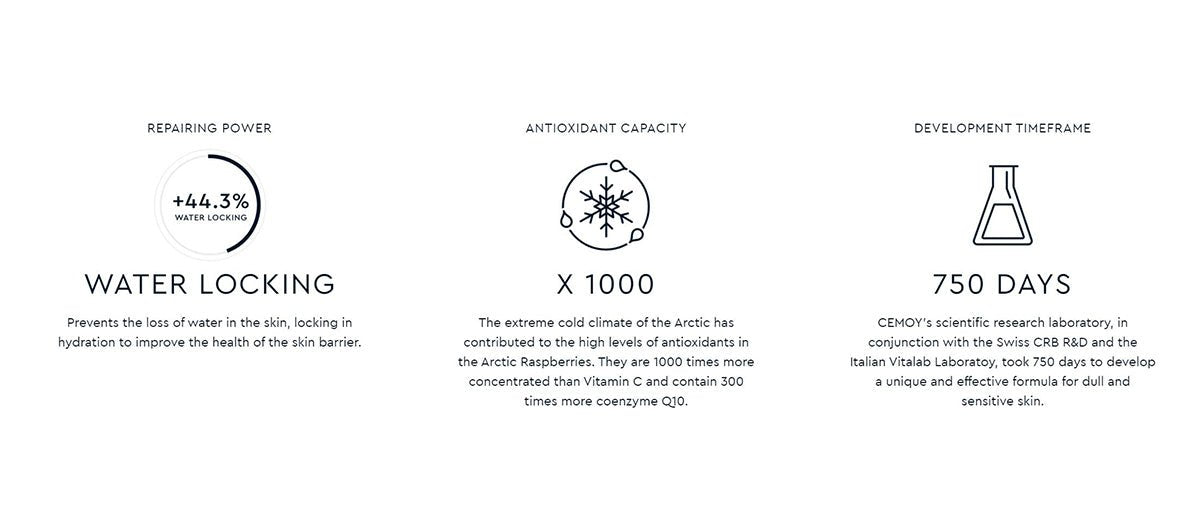 REPAIRING POWER

+44.3%
WATER LOCKING

WATER LOCKING

Prevents the loss of water in the skin, locking in hydration to improve the health of the skin barrier.

ANTIOXIDANT CAPACITY

X 1000

The extreme cold climate of the Arctic has contributed to the high levels of antioxidants in the Arctic Raspberries. They are 1000 times more concentrated than Vitamin C and contain 300 times more coenzyme Q10.

DEVELOPMENT TIMEFRAME

750 DAYS

CEMOY's scientific research laboratory, in conjunction with the Swiss CRB R&D and the Italian Vitalab Laboratoy, took 750 days to develop a unique and effective formula for dull and sensitive skin.